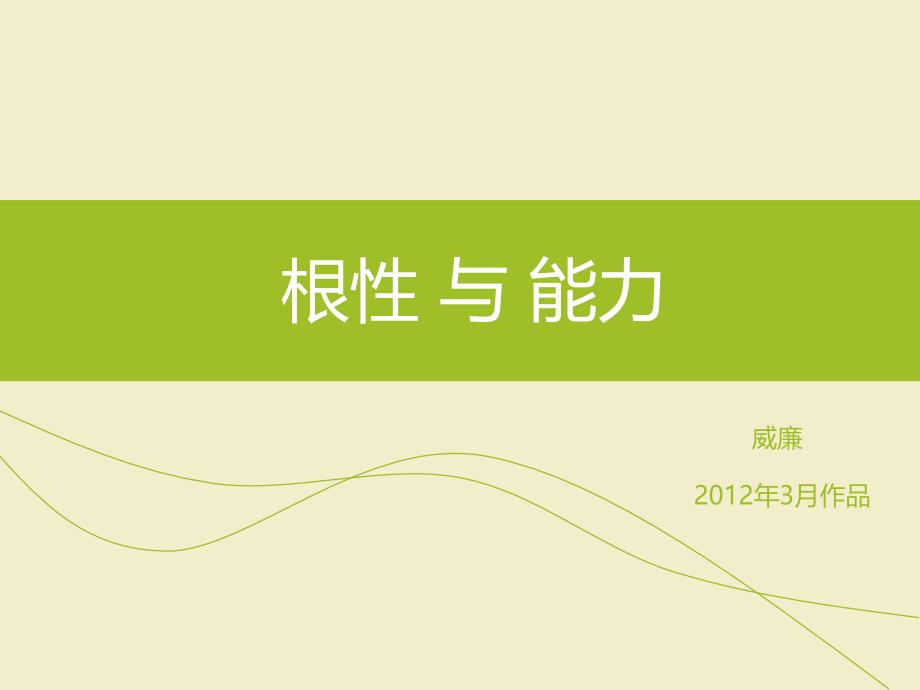 根性 与 能力

威廉

2012年3月作品